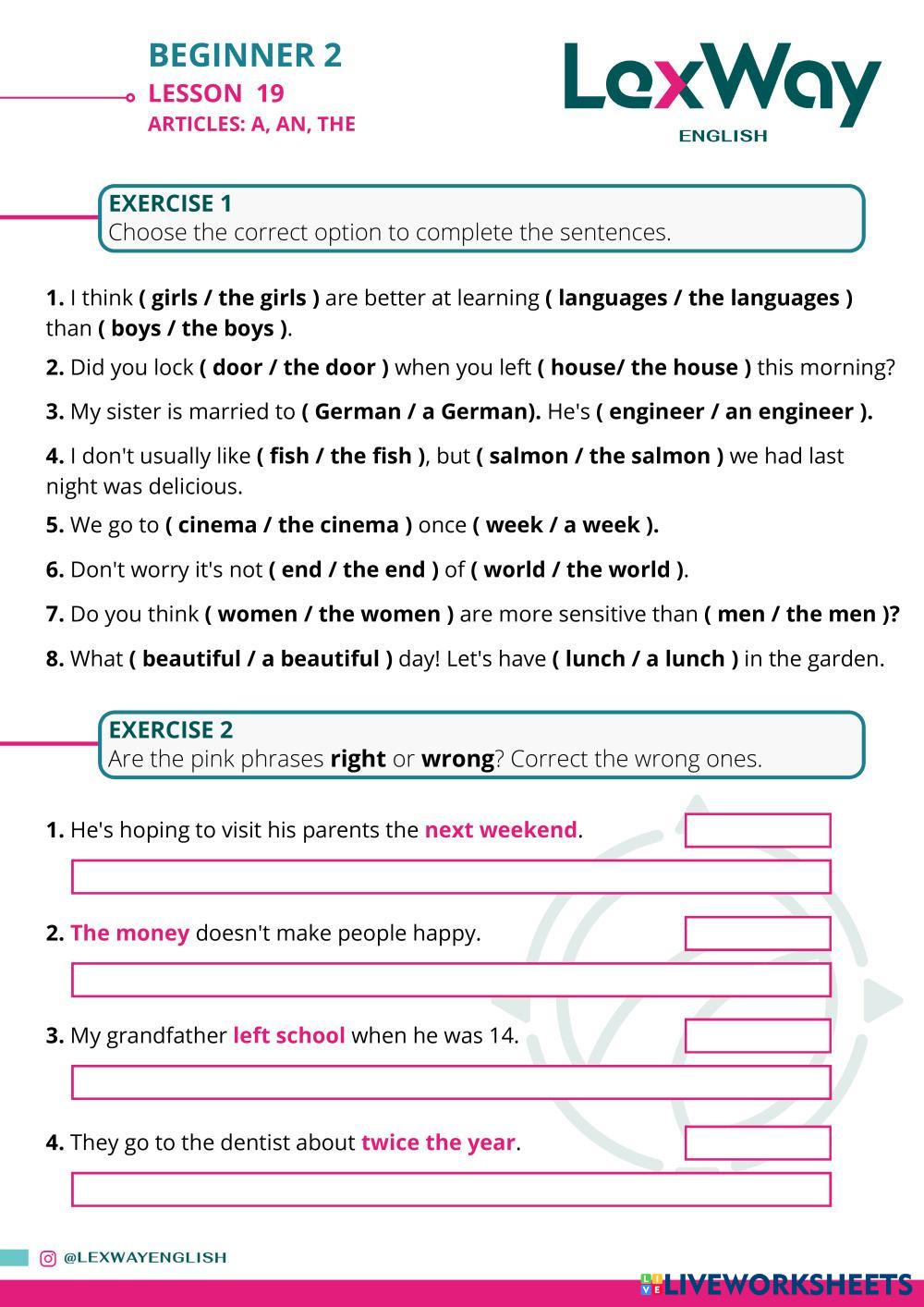 BEGINNER 2
LESSON 19
ARTICLES: A, AN, THE

LexWay
ENGLISH

EXERCISE 1
Choose the correct option to complete the sentences.

1. I think ( girls / the girls ) are better at learning ( languages / the languages ) than ( boys / the boys ).

2. Did you lock ( door / the door ) when you left ( house/ the house ) this morning?

3. My sister is married to ( German / a German). He's ( engineer / an engineer ).

4. I don't usually like ( fish / the fish ), but ( salmon / the salmon ) we had last night was delicious.

5. We go to ( cinema / the cinema ) once ( week / a week ).

6. Don't worry it's not ( end / the end ) of ( world / the world ).

7. Do you think ( women / the women ) are more sensitive than ( men / the men )?

8. What ( beautiful / a beautiful ) day! Let's have ( lunch / a lunch ) in the garden.

EXERCISE 2
Are the pink phrases right or wrong? Correct the wrong ones.

1. He's hoping to visit his parents the next weekend.

2. The money doesn't make people happy.

3. My grandfather left school when he was 14.

4. They go to the dentist about twice the year.

@LEXWAYENGLISH

LIVEWORKSHEETS